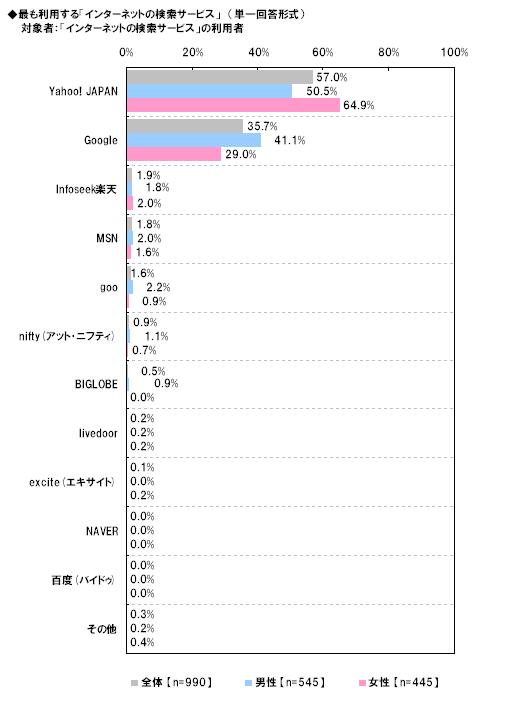 ◆最も利用する「インターネットの検索サービス」（単一回答形式）
対象者：「インターネットの検索サービス」の利用者

0% 20% 40% 60% 80% 100%

Yahoo! JAPAN
57.0%
50.5%
64.9%

Google
35.7%
41.1%
29.0%

Infoseek楽天
1.9%
1.8%
2.0%

MSN
1.8%
2.0%
1.6%

goo
1.6%
2.2%
0.9%

nifty（アット・ニフティ）
0.9%
1.1%
0.7%

BIGLOBE
0.5%
0.9%
0.0%

livedoor
0.2%
0.2%
0.2%

excite（エキサイト）
0.1%
0.0%
0.2%

NAVER
0.0%
0.0%
0.0%

百度（バイドゥ）
0.0%
0.0%
0.0%

その他
0.3%
0.2%
0.4%

全体【n=990】 男性【n=545】 女性【n=445】